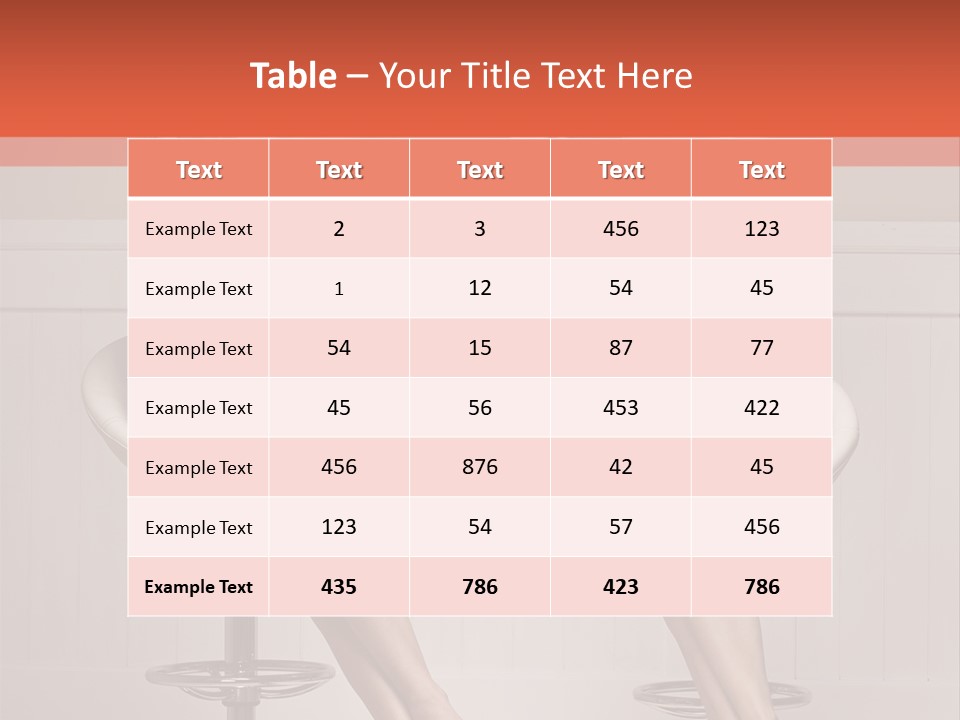 Table – Your Title Text Here

| Text | Text | Text | Text | Text |
|---|---|---|---|---|
| Example Text | 2 | 3 | 456 | 123 |
| Example Text | 1 | 12 | 54 | 45 |
| Example Text | 54 | 15 | 87 | 77 |
| Example Text | 45 | 56 | 453 | 422 |
| Example Text | 456 | 876 | 42 | 45 |
| Example Text | 123 | 54 | 57 | 456 |
| Example Text | 435 | 786 | 423 | 786 |